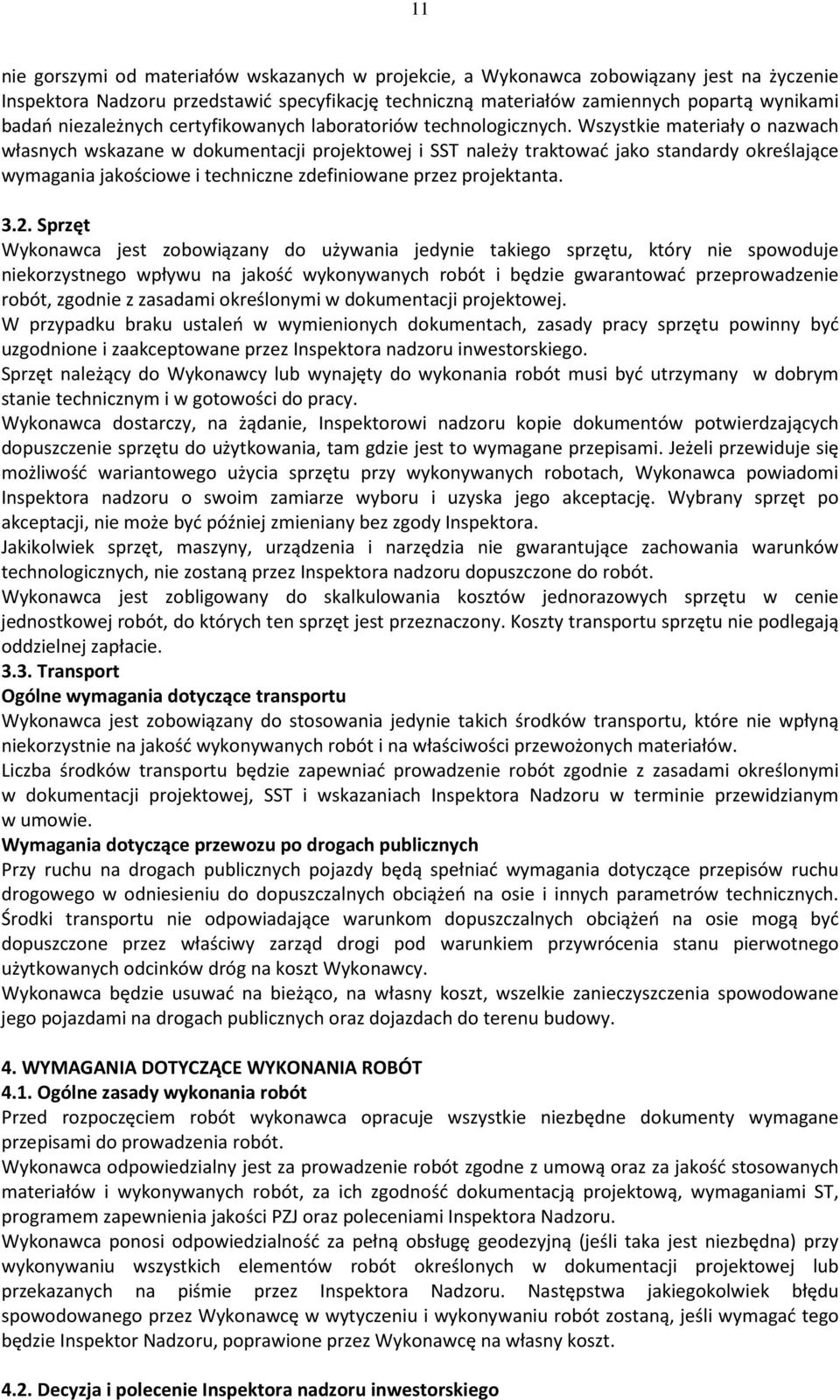 11

nie gorszymi od materiałów wskazanych w projekcie, a Wykonawca zobowiązany jest na życzenie Inspektora Nadzoru przedstawić specyfikację techniczną materiałów zamiennych popartą wynikami badań niezależnych certyfikowanych laboratoriów technologicznych. Wszystkie materiały o nazwach własnych wskazane w dokumentacji projektowej i SST należy traktować jako standardy określające wymagania jakościowe i techniczne zdefiniowane przez projektanta.

3.2. Sprzęt
Wykonawca jest zobowiązany do używania jedynie takiego sprzętu, który nie spowoduje niekorzystnego wpływu na jakość wykonywanych robót i będzie gwarantować przeprowadzenie robót, zgodnie z zasadami określonymi w dokumentacji projektowej.
W przypadku braku ustaleń w wymienionych dokumentach, zasady pracy sprzętu powinny być uzgodnione i zaakceptowane przez Inspektora nadzoru inwestorskiego.
Sprzęt należący do Wykonawcy lub wynajęty do wykonania robót musi być utrzymany w dobrym stanie technicznym i w gotowości do pracy.
Wykonawca dostarczy, na żądanie, Inspektorowi nadzoru kopie dokumentów potwierdzających dopuszczenie sprzętu do użytkowania, tam gdzie jest to wymagane przepisami. Jeżeli przewiduje się możliwość wariantowego użycia sprzętu przy wykonywanych robotach, Wykonawca powiadomi Inspektora nadzoru o swoim zamiarze wyboru i uzyska jego akceptację. Wybrany sprzęt po akceptacji, nie może być później zmieniany bez zgody Inspektora.
Jakikolwiek sprzęt, maszyny, urządzenia i narzędzia nie gwarantujące zachowania warunków technologicznych, nie zostaną przez Inspektora nadzoru dopuszczone do robót.
Wykonawca jest zobligowany do skalkulowania kosztów jednorazowych sprzętu w cenie jednostkowej robót, do których ten sprzęt jest przeznaczony. Koszty transportu sprzętu nie podlegają oddzielnej zapłacie.
3.3. Transport
Ogólne wymagania dotyczące transportu
Wykonawca jest zobowiązany do stosowania jedynie takich środków transportu, które nie wpłyną niekorzystnie na jakość wykonywanych robót i na właściwości przewożonych materiałów.
Liczba środków transportu będzie zapewniać prowadzenie robót zgodnie z zasadami określonymi w dokumentacji projektowej, SST i wskazaniach Inspektora Nadzoru w terminie przewidzianym w umowie.
Wymagania dotyczące przewozu po drogach publicznych
Przy ruchu na drogach publicznych pojazdy będą spełniać wymagania dotyczące przepisów ruchu drogowego w odniesieniu do dopuszczalnych obciążeń na osie i innych parametrów technicznych. Środki transportu nie odpowiadające warunkom dopuszczalnych obciążeń na osie mogą być dopuszczone przez właściwy zarząd drogi pod warunkiem przywrócenia stanu pierwotnego użytkowanych odcinków dróg na koszt Wykonawcy.
Wykonawca będzie usuwać na bieżąco, na własny koszt, wszelkie zanieczyszczenia spowodowane jego pojazdami na drogach publicznych oraz dojazdach do terenu budowy.

4. WYMAGANIA DOTYCZĄCE WYKONANIA ROBÓT
4.1. Ogólne zasady wykonania robót
Przed rozpoczęciem robót wykonawca opracuje wszystkie niezbędne dokumenty wymagane przepisami do prowadzenia robót.
Wykonawca odpowiedzialny jest za prowadzenie robót zgodne z umową oraz za jakość stosowanych materiałów i wykonywanych robót, za ich zgodność dokumentacją projektową, wymaganiami ST, programem zapewnienia jakości PZJ oraz poleceniami Inspektora Nadzoru.
Wykonawca ponosi odpowiedzialność za pełną obsługę geodezyjną (jeśli taka jest niezbędna) przy wykonywaniu wszystkich elementów robót określonych w dokumentacji projektowej lub przekazanych na piśmie przez Inspektora Nadzoru. Następstwa jakiegokolwiek błędu spowodowanego przez Wykonawcę w wytyczeniu i wykonywaniu robót zostaną, jeśli wymagać tego będzie Inspektor Nadzoru, poprawione przez Wykonawcę na własny koszt.

4.2. Decyzja i polecenie Inspektora nadzoru inwestorskiego